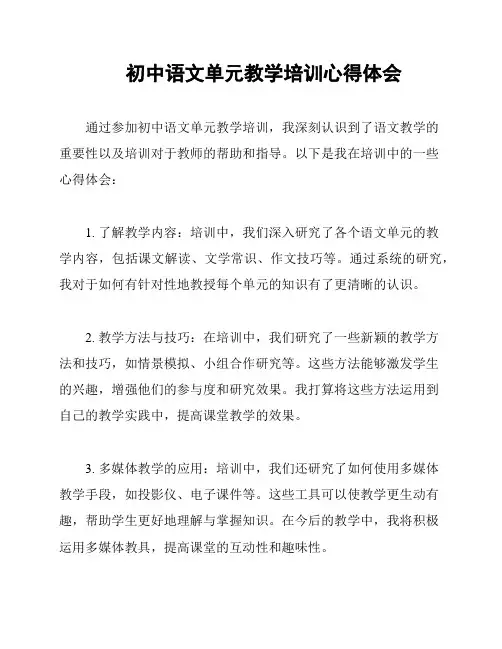 初中语文单元教学培训心得体会

通过参加初中语文单元教学培训，我深刻认识到了语文教学的重要性以及培训对于教师的帮助和指导。以下是我在培训中的一些心得体会：

1. 了解教学内容：培训中，我们深入研究了各个语文单元的教学内容，包括课文解读、文学常识、作文技巧等。通过系统的研究，我对于如何有针对性地教授每个单元的知识有了更清晰的认识。

2. 教学方法与技巧：在培训中，我们研究了一些新颖的教学方法和技巧，如情景模拟、小组合作研究等。这些方法能够激发学生的兴趣，增强他们的参与度和研究效果。我打算将这些方法运用到自己的教学实践中，提高课堂教学的效果。

3. 多媒体教学的应用：培训中，我们还研究了如何使用多媒体教学手段，如投影仪、电子课件等。这些工具可以使教学更生动有趣，帮助学生更好地理解与掌握知识。在今后的教学中，我将积极运用多媒体教具，提高课堂的互动性和趣味性。